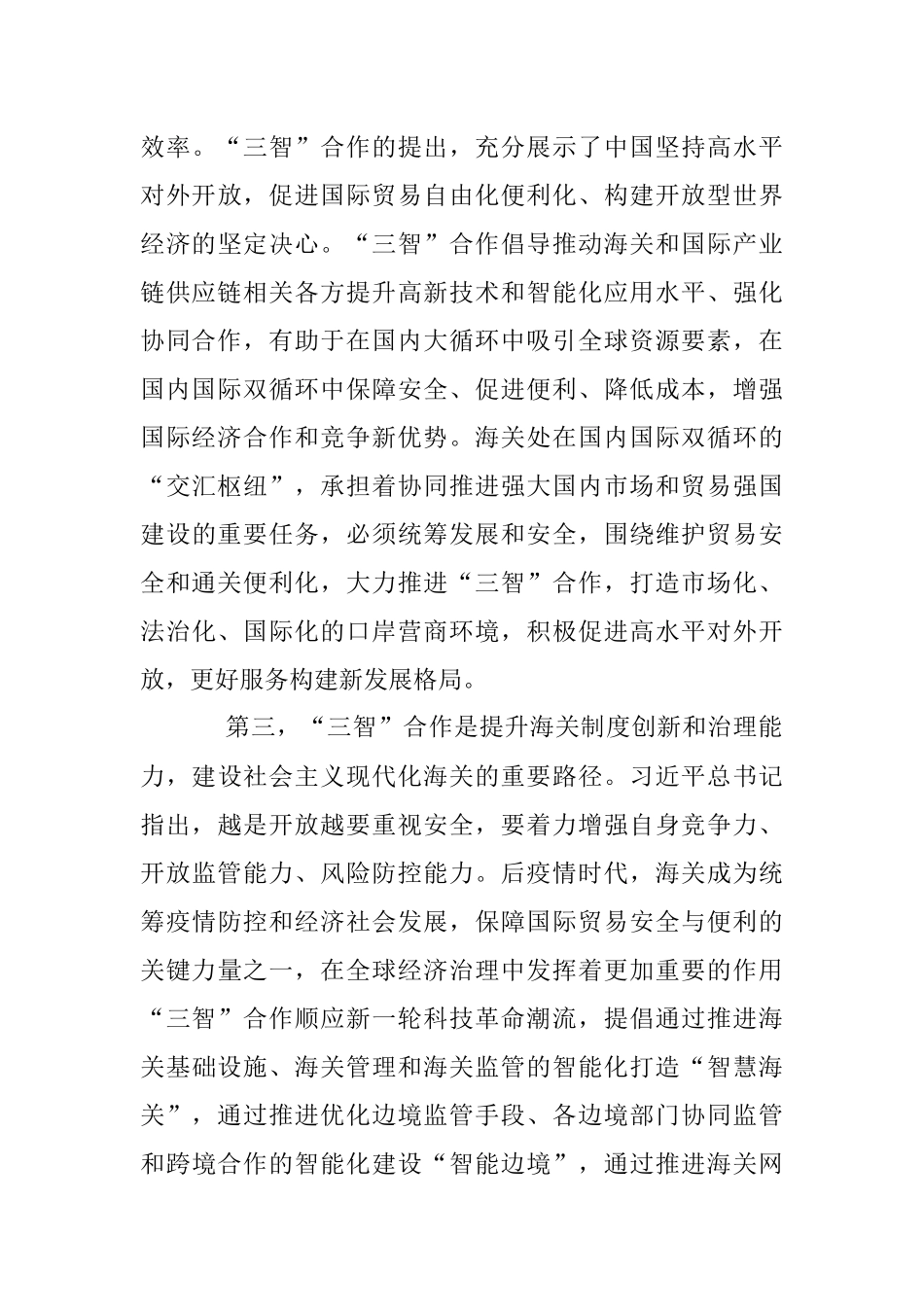 效率。“三智”合作的提出，充分展示了中国坚持高水平对外开放，促进国际贸易自由化便利化、构建开放型世界经济的坚定决心。“三智”合作倡导推动海关和国际产业链供应链相关各方提升高新技术和智能化应用水平、强化协同合作，有助于在国内大循环中吸引全球资源要素，在国内国际双循环中保障安全、促进便利、降低成本，增强国际经济合作和竞争新优势。海关处在国内国际双循环的“交汇枢纽”，承担着协同推进强大国内市场和贸易强国建设的重要任务，必须统筹发展和安全，围绕维护贸易安全和通关便利化，大力推进“三智”合作，打造市场化、法治化、国际化的口岸营商环境，积极促进高水平对外开放，更好服务构建新发展格局。

第三，“三智”合作是提升海关制度创新和治理能力，建设社会主义现代化海关的重要路径。习近平总书记指出，越是开放越要重视安全，要着力增强自身竞争力、开放监管能力、风险防控能力。后疫情时代，海关成为统筹疫情防控和经济社会发展，保障国际贸易安全与便利的关键力量之一，在全球经济治理中发挥着更加重要的作用“三智”合作顺应新一轮科技革命潮流，提倡通过推进海关基础设施、海关管理和海关监管的智能化打造“智慧海关”，通过推进优化边境监管手段、各边境部门协同监管和跨境合作的智能化建设“智能边境”，通过推进海关网